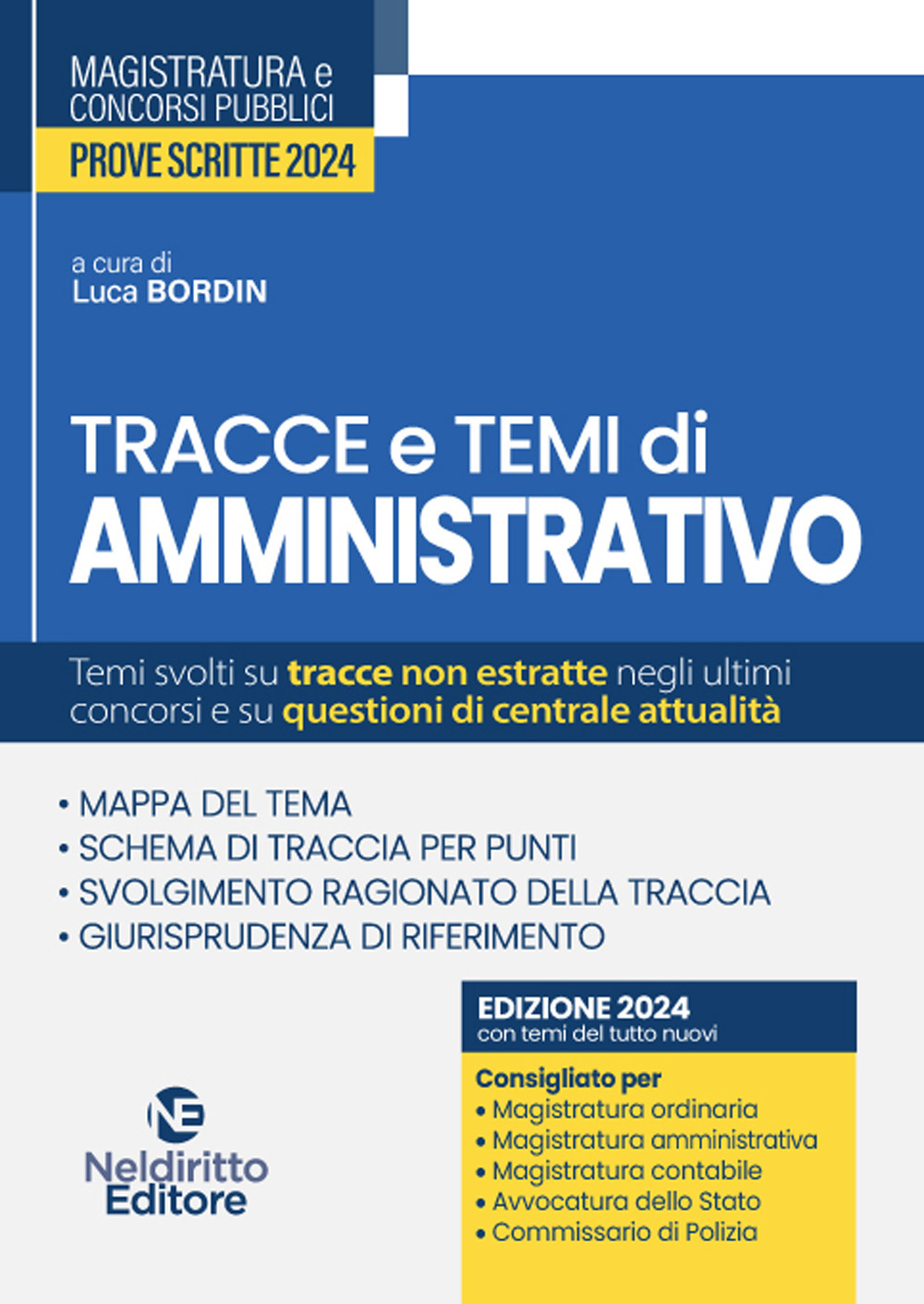 MAGISTRATURA e
CONCORSI PUBBLICI
PROVE SCRITTE 2024

a cura di
Luca BORDIN

TRACCE e TEMI di
AMMINISTRATIVO

Temi svolti su tracce non estratte negli ultimi concorsi e su questioni di centrale attualità

• MAPPA DEL TEMA
• SCHEMA DI TRACCIA PER PUNTI
• SVOLGIMENTO RAGIONATO DELLA TRACCIA
• GIURISPRUDENZA DI RIFERIMENTO

EDIZIONE 2024
con temi del tutto nuovi

Consigliato per
• Magistratura ordinaria
• Magistratura amministrativa
• Magistratura contabile
• Avvocatura dello Stato
• Commissario di Polizia

NE
Neldiritto
Editore